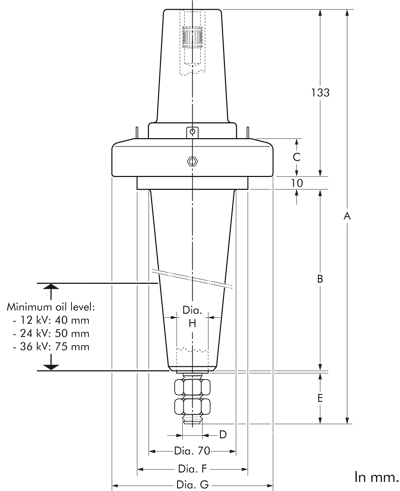 133

C

10

A

B

Minimum oil level:
- 12 kV: 40 mm
- 24 kV: 50 mm
- 36 kV: 75 mm

Dia.
H

E

D

Dia. 70

Dia. F

Dia. G

In mm.